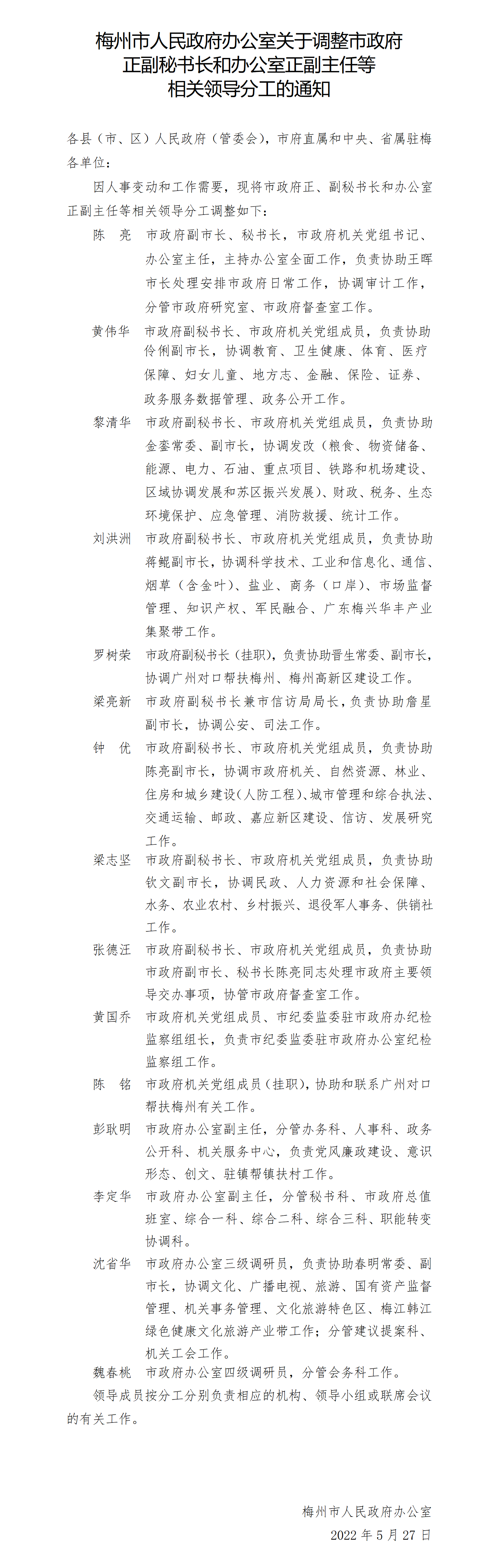 梅州市人民政府办公室关于调整市政府正副秘书长和办公室正副主任等相关领导分工的通知

各县（市、区）人民政府（管委会），市府直属和中央、省属驻梅各单位：

因人事变动和工作需要，现将市政府正、副秘书长和办公室正副主任等相关领导分工调整如下：

陈　亮　市政府副市长、秘书长，市政府机关党组书记、办公室主任，主持办公室全面工作，负责协助王晖市长处理安排市政府日常工作，协调审计工作，分管市政府研究室、市政府督查室工作。

黄伟华　市政府副秘书长、市政府机关党组成员，负责协助伶俐副市长，协调教育、卫生健康、体育、医疗保障、妇女儿童、地方志、金融、保险、证券、政务服务数据管理、政务公开工作。

黎清华　市政府副秘书长、市政府机关党组成员，负责协助金銮常委、副市长，协调发改（粮食、物资储备、能源、电力、石油、重点项目、铁路和机场建设、区域协调发展和苏区振兴发展）、财政、税务、生态环境保护、应急管理、消防救援、统计工作。

刘洪洲　市政府副秘书长、市政府机关党组成员，负责协助蒋鲲副市长，协调科学技术、工业和信息化、通信、烟草（含金叶）、盐业、商务（口岸）、市场监督管理、知识产权、军民融合、广东梅兴华丰产业集聚带工作。

罗树荣　市政府副秘书长（挂职），负责协助晋生常委、副市长，协调广州对口帮扶梅州、梅州高新区建设工作。

梁亮新　市政府副秘书长兼市信访局局长，负责协助詹星副市长，协调公安、司法工作。

钟　优　市政府副秘书长、市政府机关党组成员，负责协助陈亮副市长，协调市政府机关、自然资源、林业、住房和城乡建设（人防工程）、城市管理和综合执法、交通运输、邮政、嘉应新区建设、信访、发展研究工作。

梁志坚　市政府副秘书长、市政府机关党组成员，负责协助钦文副市长，协调民政、人力资源和社会保障、水务、农业农村、乡村振兴、退役军人事务、供销社工作。

张德汪　市政府副秘书长、市政府机关党组成员，负责协助市政府副市长、秘书长陈亮同志处理市政府主要领导交办事项，协管市政府督查室工作。

黄国乔　市政府机关党组成员、市纪委监委驻市政府办纪检监察组组长，负责市纪委监委驻市政府办公室纪检监察组工作。

陈　铭　市政府机关党组成员（挂职），协助和联系广州对口帮扶梅州有关工作。

彭耿明　市政府办公室副主任，分管办务科、人事科、政务公开科、机关服务中心，负责党风廉政建设、意识形态、创文、驻镇帮镇扶村工作。

李定华　市政府办公室副主任，分管秘书科、市政府总值班室、综合一科、综合二科、综合三科、职能转变协调科。

沈省华　市政府办公室三级调研员，负责协助春明常委、副市长，协调文化、广播电视、旅游、国有资产监督管理、机关事务管理、文化旅游特色区、梅江韩江绿色健康文化旅游产业带工作；分管建议提案科、机关工会工作。

魏春桃　市政府办公室四级调研员，分管会务科工作。

领导成员按分工分别负责相应的机构、领导小组或联席会议的有关工作。

梅州市人民政府办公室
2022 年 5 月 27 日